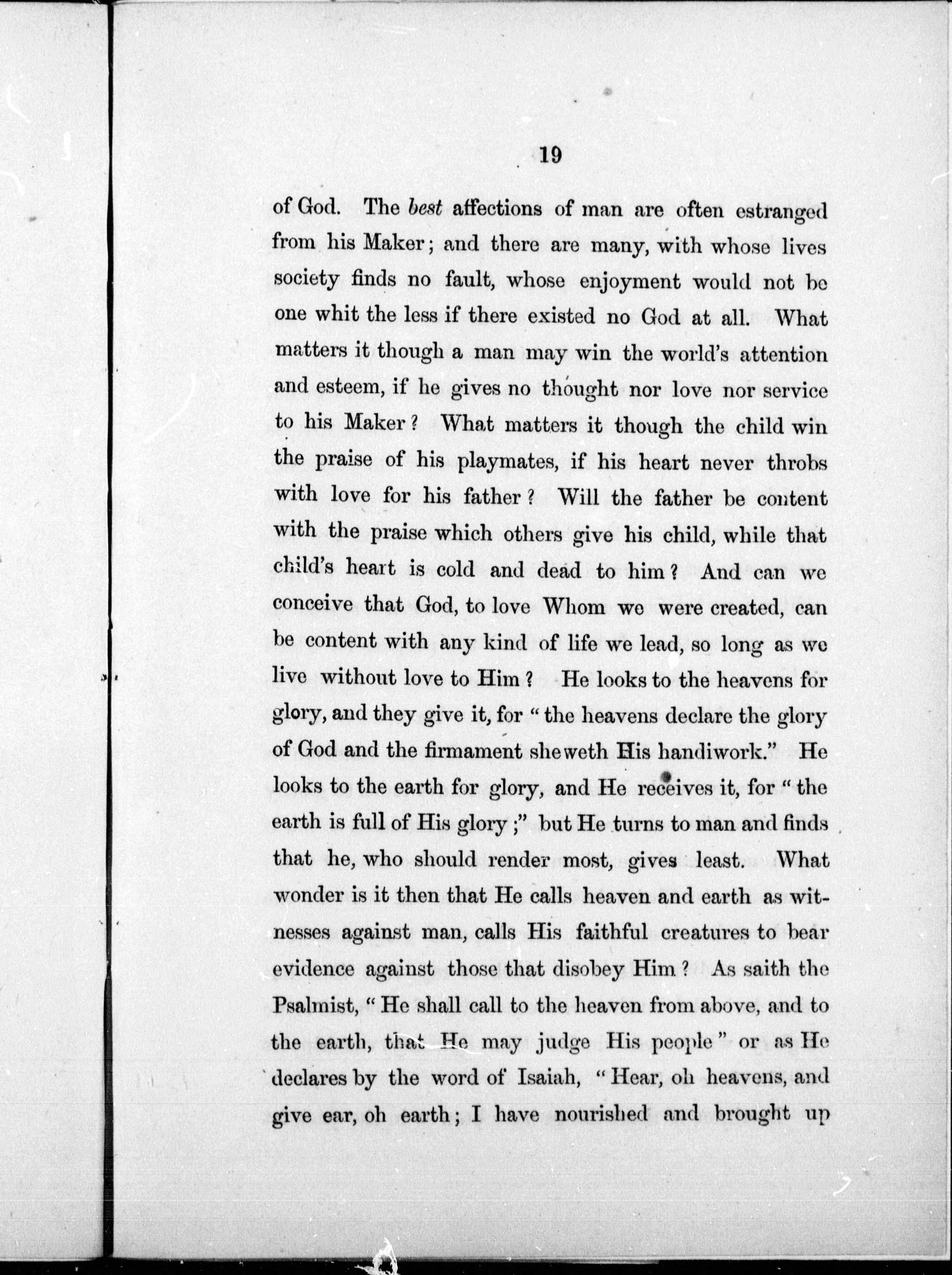 19

of God. The best affections of man are often estranged from his Maker; and there are many, with whose lives society finds no fault, whose enjoyment would not be one whit the less if there existed no God at all. What matters it though a man may win the world's attention and esteem, if he gives no thought nor love nor service to his Maker? What matters it though the child win the praise of his playmates, if his heart never throbs with love for his father? Will the father be content with the praise which others give his child, while that child's heart is cold and dead to him? And can we conceive that God, to love Whom we were created, can be content with any kind of life we lead, so long as we live without love to Him? He looks to the heavens for glory, and they give it, for "the heavens declare the glory of God and the firmament sheweth His handiwork." He looks to the earth for glory, and He receives it, for "the earth is full of His glory;" but He turns to man and finds that he, who should render most, gives least. What wonder is it then that He calls heaven and earth as witnesses against man, calls His faithful creatures to bear evidence against those that disobey Him? As saith the Psalmist, "He shall call to the heaven from above, and to the earth, that He may judge His people" or as He declares by the word of Isaiah, "Hear, oh heavens, and give ear, oh earth; I have nourished and brought up